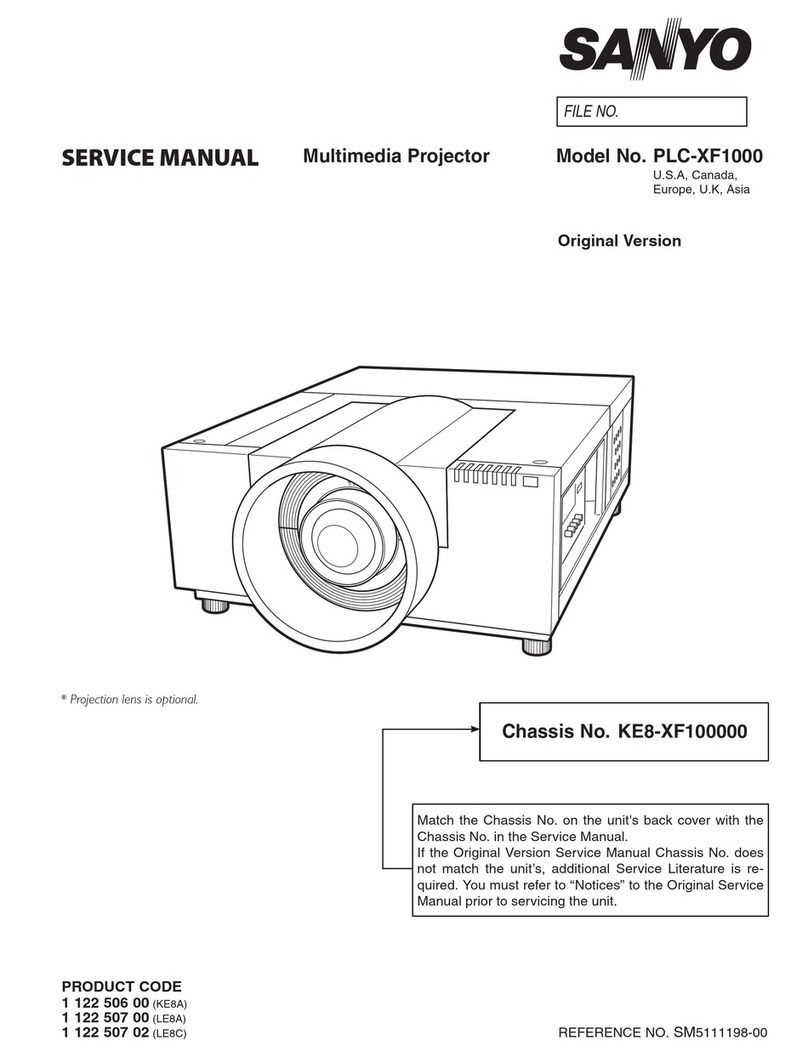 SANYO

FILE NO.

SERVICE MANUAL

Multimedia Projector

Model No. PLC-XF1000
U.S.A, Canada,
Europe, U.K, Asia

Original Version

* Projection lens is optional.

Chassis No. KE8-XF100000

Match the Chassis No. on the unit's back cover with the Chassis No. in the Service Manual.
If the Original Version Service Manual Chassis No. does not match the unit's, additional Service Literature is required. You must refer to "Notices" to the Original Service Manual prior to servicing the unit.

PRODUCT CODE
1 122 506 00 (KE8A)
1 122 507 00 (LE8A)
1 122 507 02 (LE8C)

REFERENCE NO. SM5111198-00